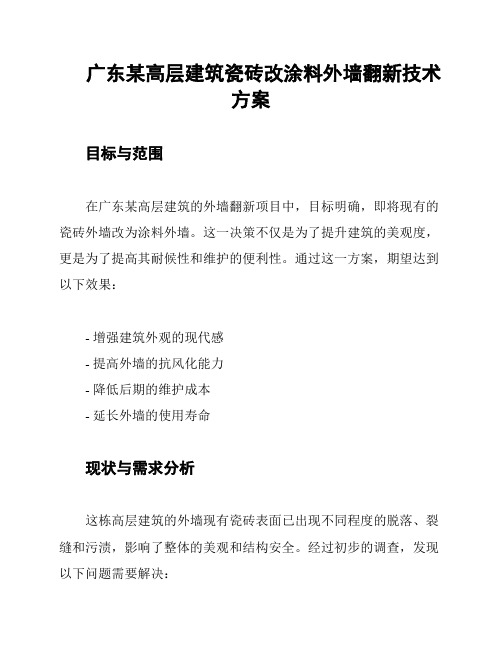 广东某高层建筑瓷砖改涂料外墙翻新技术方案

目标与范围

在广东某高层建筑的外墙翻新项目中，目标明确，即将现有的瓷砖外墙改为涂料外墙。这一决策不仅是为了提升建筑的美观度，更是为了提高其耐候性和维护的便利性。通过这一方案，期望达到以下效果：

- 增强建筑外观的现代感
- 提高外墙的抗风化能力
- 降低后期的维护成本
- 延长外墙的使用寿命

现状与需求分析

这栋高层建筑的外墙现有瓷砖表面已出现不同程度的脱落、裂缝和污渍，影响了整体的美观和结构安全。经过初步的调查，发现以下问题需要解决：